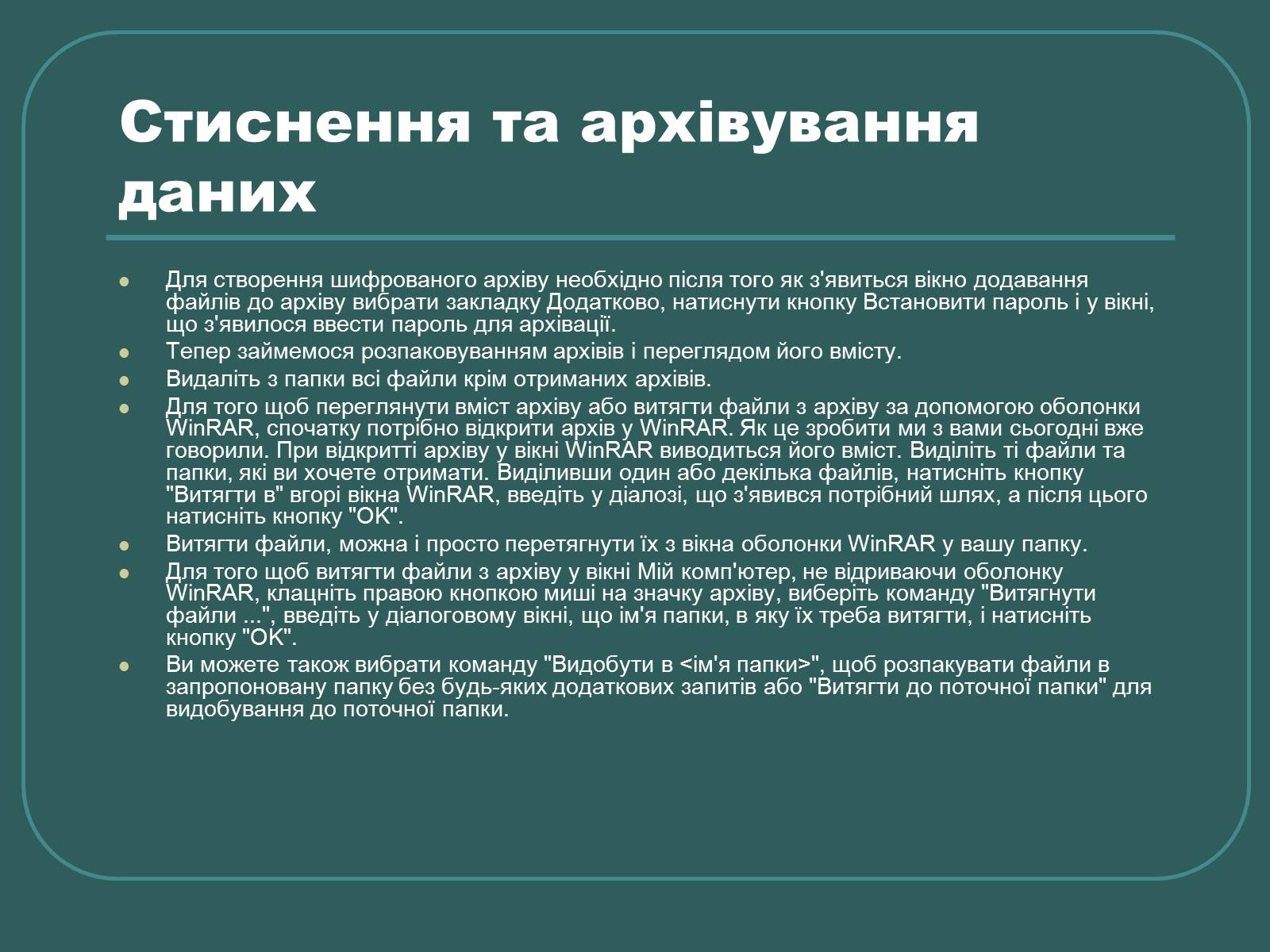 Стиснення та архівування даних

Для створення шифрованого архіву необхідно після того як з'явиться вікно додавання файлів до архіву вибрати закладку Додатково, натиснути кнопку Встановити пароль і у вікні, що з'явилося ввести пароль для архівації.

Тепер займемося розпаковуванням архівів і переглядом його вмісту.

Видаліть з папки всі файли крім отриманих архівів.

Для того щоб переглянути вміст архіву або витягти файли з архіву за допомогою оболонки WinRAR, спочатку потрібно відкрити архів у WinRAR. Як це зробити ми з вами сьогодні вже говорили. При відкритті архіву у вікні WinRAR виводиться його вміст. Виділіть ті файли та папки, які ви хочете отримати. Виділивши один або декілька файлів, натисніть кнопку "Витягти в" вгорі вікна WinRAR, введіть у діалозі, що з'явився потрібний шлях, а після цього натисніть кнопку "OK".

Витягти файли, можна і просто перетягнути їх з вікна оболонки WinRAR у вашу папку.

Для того щоб витягти файли з архіву у вікні Мій комп'ютер, не відриваючи оболонку WinRAR, клацніть правою кнопкою миші на значку архіву, виберіть команду "Витягнути файли ...", введіть у діалоговому вікні, що ім'я папки, в яку їх треба витягти, і натисніть кнопку "OK".

Ви можете також вибрати команду "Видобути в <ім'я папки>", щоб розпакувати файли в запропоновану папку без будь-яких додаткових запитів або "Витягти до поточної папки" для видобування до поточної папки.